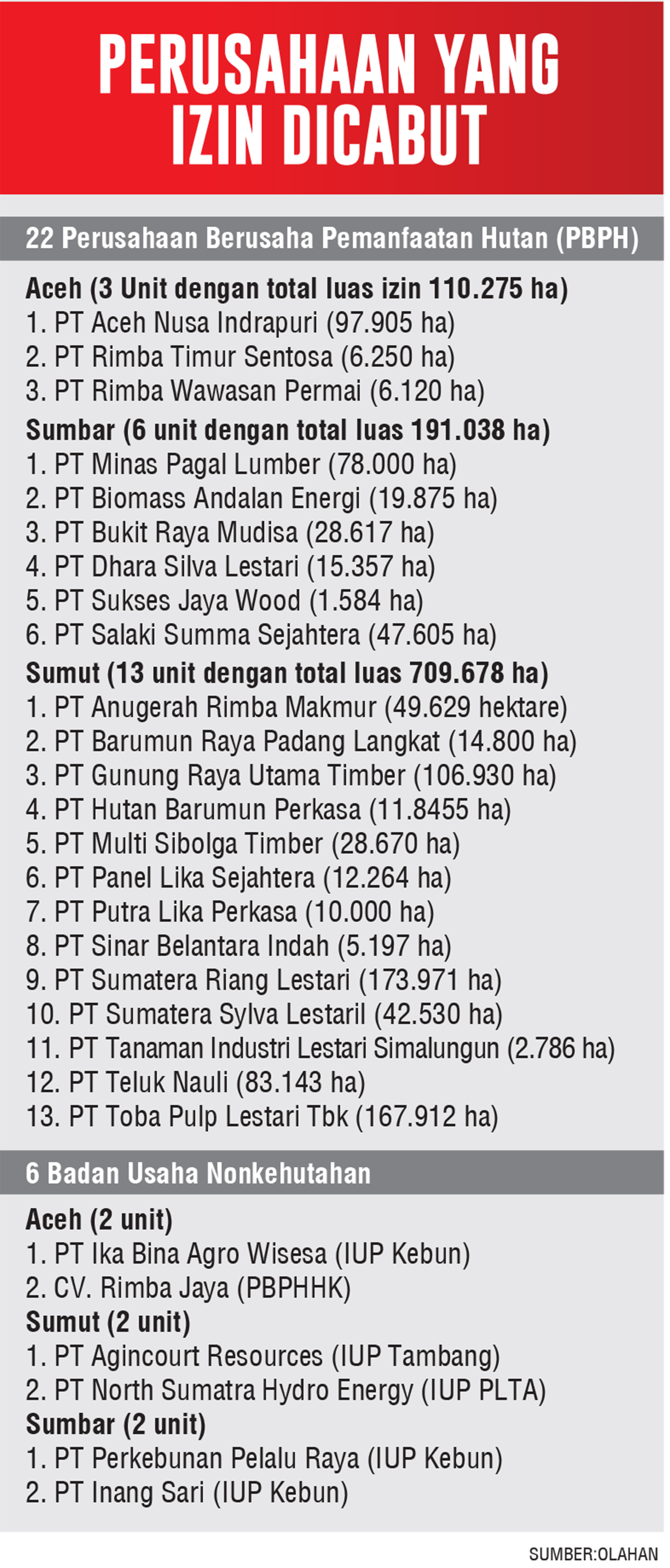 PERUSAHAAN YANG IZIN DICABUT

22 Perusahaan Berusaha Pemanfaatan Hutan (PBPH)

Aceh (3 Unit dengan total luas izin 110.275 ha)
1. PT Aceh Nusa Indrapuri (97.905 ha)
2. PT Rimba Timur Sentosa (6.250 ha)
3. PT Rimba Wawasan Permai (6.120 ha)
Sumbar (6 unit dengan total luas 191.038 ha)
1. PT Minas Pagal Lumber (78.000 ha)
2. PT Biomass Andalan Energi (19.875 ha)
3. PT Bukit Raya Mudisa (28.617 ha)
4. PT Dhara Silva Lestari (15.357 ha)
5. PT Sukses Jaya Wood (1.584 ha)
6. PT Salaki Summa Sejahtera (47.605 ha)
Sumut (13 unit dengan total luas 709.678 ha)
1. PT Anugerah Rimba Makmur (49.629 hektare)
2. PT Barumun Raya Padang Langkat (14.800 ha)
3. PT Gunung Raya Utama Timber (106.930 ha)
4. PT Hutan Barumun Perkasa (11.8455 ha)
5. PT Multi Sibolga Timber (28.670 ha)
6. PT Panel Lika Sejahtera (12.264 ha)
7. PT Putra Lika Perkasa (10.000 ha)
8. PT Sinar Belantara Indah (5.197 ha)
9. PT Sumatera Riang Lestari (173.971 ha)
10. PT Sumatera Sylva Lestaril (42.530 ha)
11. PT Tanaman Industri Lestari Simalungun (2.786 ha)
12. PT Teluk Nauli (83.143 ha)
13. PT Toba Pulp Lestari Tbk (167.912 ha)

6 Badan Usaha Nonkehutahan

Aceh (2 unit)
1. PT Ika Bina Agro Wisesa (IUP Kebun)
2. CV. Rimba Jaya (PBPHHK)
Sumut (2 unit)
1. PT Agincourt Resources (IUP Tambang)
2. PT North Sumatra Hydro Energy (IUP PLTA)
Sumbar (2 unit)
1. PT Perkebunan Pelalu Raya (IUP Kebun)
2. PT Inang Sari (IUP Kebun)

SUMBER:OLAHAN